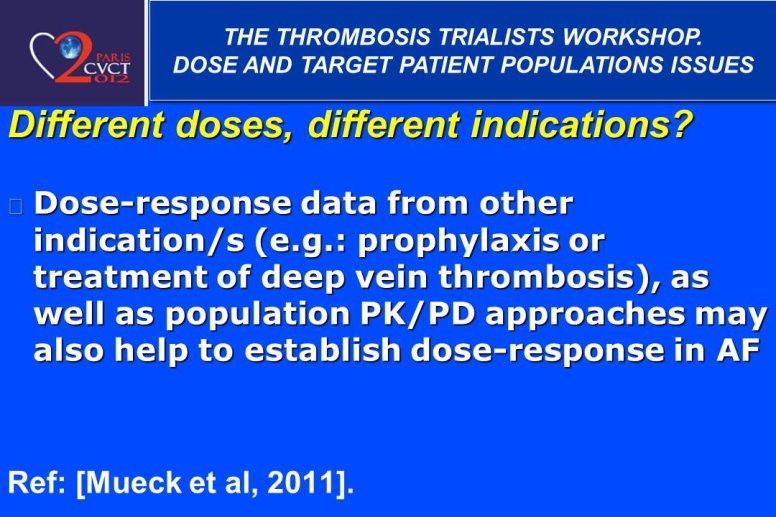 PARIS CVCT 2012

THE THROMBOSIS TRIALISTS WORKSHOP. DOSE AND TARGET PATIENT POPULATIONS ISSUES

Different doses, different indications?

Dose-response data from other indication/s (e.g.: prophylaxis or treatment of deep vein thrombosis), as well as population PK/PD approaches may also help to establish dose-response in AF

Ref: [Mueck et al, 2011].